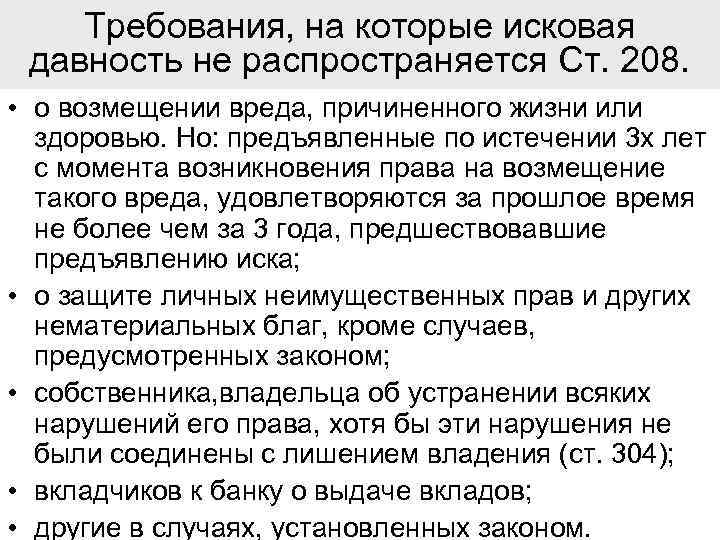 Требования, на которые исковая давность не распространяется Ст. 208.

• о возмещении вреда, причиненного жизни или здоровью. Но: предъявленные по истечении 3х лет с момента возникновения права на возмещение такого вреда, удовлетворяются за прошлое время не более чем за 3 года, предшествовавшие предъявлению иска;
• о защите личных неимущественных прав и других нематериальных благ, кроме случаев, предусмотренных законом;
• собственника,владельца об устранении всяких нарушений его права, хотя бы эти нарушения не были соединены с лишением владения (ст. 304);
• вкладчиков к банку о выдаче вкладов;
• другие в случаях, установленных законом.